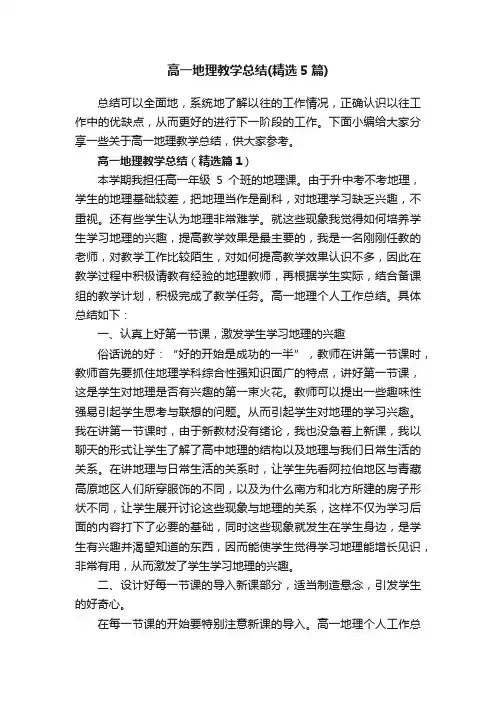 高一地理教学总结(精选5篇)

总结可以全面地，系统地了解以往的工作情况，正确认识以往工作中的优缺点，从而更好的进行下一阶段的工作。下面小编给大家分享一些关于高一地理教学总结，供大家参考。

高一地理教学总结（精选篇1）

本学期我担任高一年级 5 个班的地理课。由于升中考不考地理，学生的地理基础较差，把地理当作是副科，对地理学习缺乏兴趣，不重视。还有些学生认为地理非常难学。就这些现象我觉得如何培养学生学习地理的兴趣，提高教学效果是最主要的，我是一名刚刚任教的老师，对教学工作比较陌生，对如何提高教学效果认识不多，因此在教学过程中积极请教有经验的地理教师，再根据学生实际，结合备课组的教学计划，积极完成了教学任务。高一地理个人工作总结。具体总结如下：

一、认真上好第一节课，激发学生学习地理的兴趣

俗话说的好：“好的开始是成功的一半”，教师在讲第一节课时，教师首先要抓住地理学科综合性强知识面广的特点，讲好第一节课，这是学生对地理是否有兴趣的第一束火花。教师可以提出一些趣味性强易引起学生思考与联想的问题。从而引起学生对地理的学习兴趣。我在讲第一节课时，由于新教材没有绪论，我也没急着上新课，我以聊天的形式让学生了解了高中地理的结构以及地理与我们日常生活的关系。在讲地理与日常生活的关系时，让学生先看阿拉伯地区与青藏高原地区人们所穿服饰的不同，以及为什么南方和北方所建的房子形状不同，让学生展开讨论这些现象与地理的关系，这样不仅为学习后面的内容打下了必要的基础，同时这些现象就发生在学生身边，是学生有兴趣并渴望知道的东西，因而能使学生觉得学习地理能增长见识，非常有用，从而激发了学生学习地理的兴趣。

二、设计好每一节课的导入新课部分，适当制造悬念，引发学生的好奇心。

在每一节课的开始要特别注意新课的导入。高一地理个人工作总